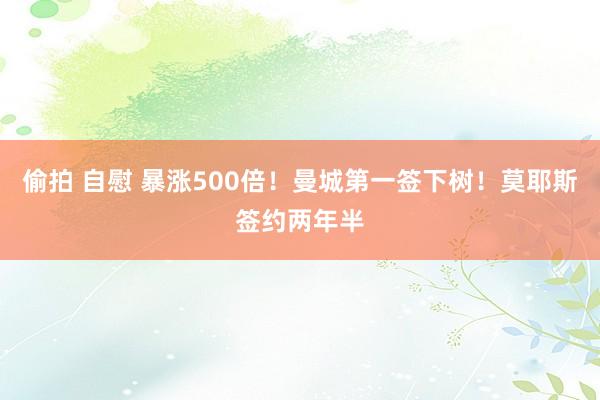 偷拍 自慰 暴涨500倍！曼城第一签下树！莫耶斯签约两年半